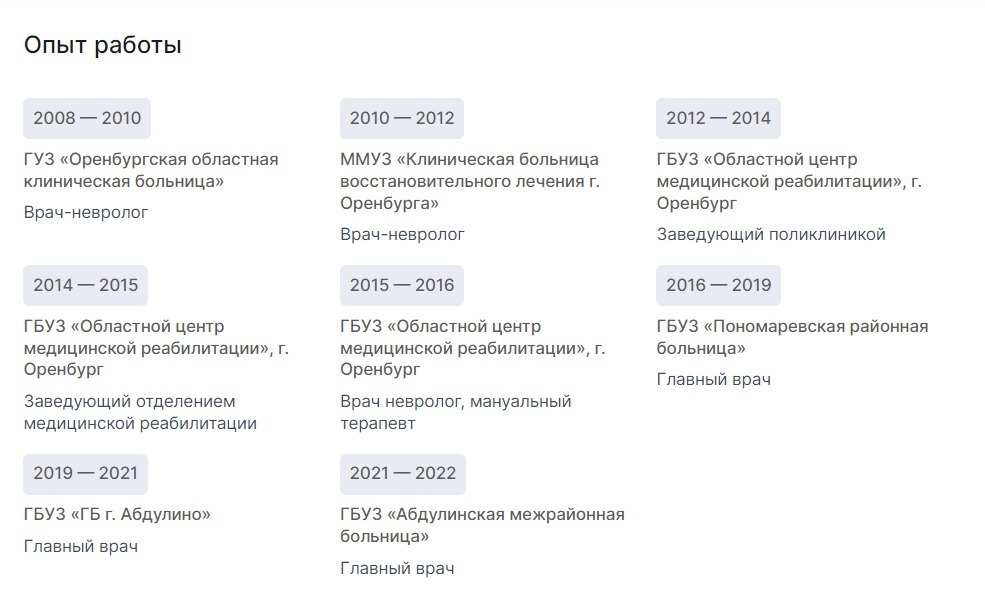 Опыт работы

2008 — 2010

ГУЗ «Оренбургская областная клиническая больница»

Врач-невролог

2010 — 2012

ММУЗ «Клиническая больница восстановительного лечения г. Оренбурга»

Врач-невролог

2012 — 2014

ГБУЗ «Областной центр медицинской реабилитации», г. Оренбург

Заведующий поликлиникой

2014 — 2015

ГБУЗ «Областной центр медицинской реабилитации», г. Оренбург

Заведующий отделением медицинской реабилитации

2015 — 2016

ГБУЗ «Областной центр медицинской реабилитации», г. Оренбург

Врач невролог, мануальный терапевт

2016 — 2019

ГБУЗ «Пономаревская районная больница»

Главный врач

2019 — 2021

ГБУЗ «ГБ г. Абдулино»

Главный врач

2021 — 2022

ГБУЗ «Абдулинская межрайонная больница»

Главный врач